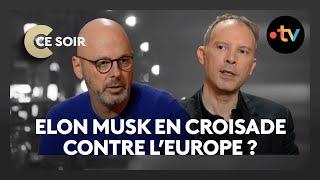 C CE SOIR

•tv

ELON MUSK EN CROISADE CONTRE L'EUROPE ?